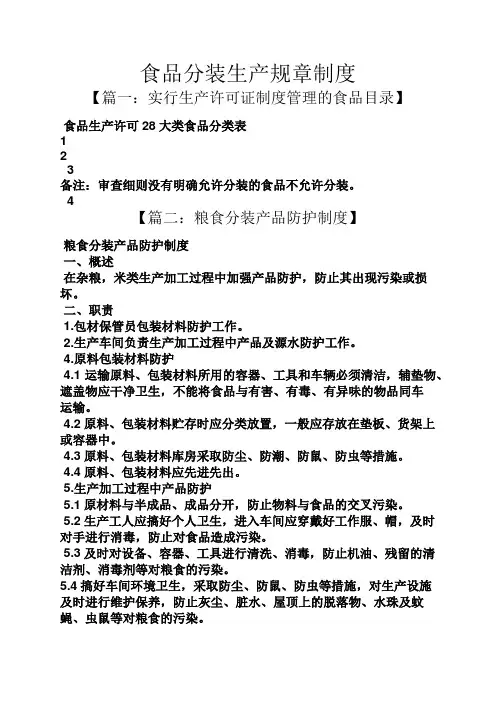 食品分装生产规章制度

【篇一：实行生产许可证制度管理的食品目录】

食品生产许可 28 大类食品分类表

1

2

3

备注：审查细则没有明确允许分装的食品不允许分装。

4

【篇二：粮食分装产品防护制度】

粮食分装产品防护制度

一、概述

在杂粮，米类生产加工过程中加强产品防护，防止其出现污染或损坏。

二、职责

1.包材保管员包装材料防护工作。

2.生产车间负责生产加工过程中产品及源水防护工作。

4.原料包装材料防护

4.1 运输原料、包装材料所用的容器、工具和车辆必须清洁，辅垫物、遮盖物应干净卫生，不能将食品与有害、有毒、有异味的物品同车运输。

4.2 原料、包装材料贮存时应分类放置，一般应存放在垫板、货架上或容器中。

4.3 原料、包装材料库房采取防尘、防潮、防鼠、防虫等措施。

4.4 原料、包装材料应先进先出。

5.生产加工过程中产品防护

5.1 原材料与半成品、成品分开，防止物料与食品的交叉污染。

5.2 生产工人应搞好个人卫生，进入车间应穿戴好工作服、帽，及时对手进行消毒，防止对食品造成污染。

5.3 及时对设备、容器、工具进行清洗、消毒，防止机油、残留的清洁剂、消毒剂等对粮食的污染。

5.4 搞好车间环境卫生，采取防尘、防鼠、防虫等措施，对生产设施及时进行维护保养，防止灰尘、脏水、屋顶上的脱落物、水珠及蚊蝇、虫鼠等对粮食的污染。